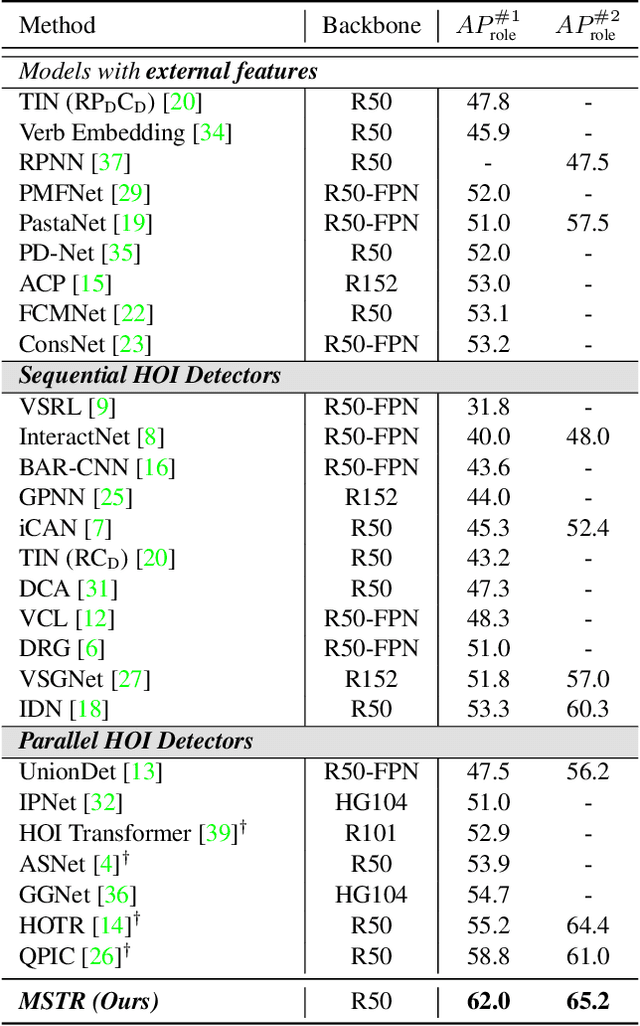 | Method | Backbone | $AP^{\#1}_{\text{role}}$ | $AP^{\#2}_{\text{role}}$ |
|---|---|---|---|
| *Models with **external features*** | | | |
| TIN ($RP_DC_D$) [20] | R50 | 47.8 | - |
| Verb Embedding [34] | R50 | 45.9 | - |
| RPNN [37] | R50 | - | 47.5 |
| PMFNet [29] | R50-FPN | 52.0 | - |
| PastaNet [19] | R50-FPN | 51.0 | 57.5 |
| PD-Net [35] | R50 | 52.0 | - |
| ACP [15] | R152 | 53.0 | - |
| FCMNet [22] | R50 | 53.1 | - |
| ConsNet [23] | R50-FPN | 53.2 | - |
| ***Sequential HOI Detectors*** | | | |
| VSRL [9] | R50-FPN | 31.8 | - |
| InteractNet [8] | R50-FPN | 40.0 | 48.0 |
| BAR-CNN [16] | R50-FPN | 43.6 | - |
| GPNN [25] | R152 | 44.0 | - |
| iCAN [7] | R50 | 45.3 | 52.4 |
| TIN ($RC_D$) [20] | R50 | 43.2 | - |
| DCA [31] | R50 | 47.3 | - |
| VCL [12] | R50-FPN | 48.3 | - |
| DRG [6] | R50-FPN | 51.0 | - |
| VSGNet [27] | R152 | 51.8 | 57.0 |
| IDN [18] | R50 | 53.3 | 60.3 |
| ***Parallel HOI Detectors*** | | | |
| UnionDet [13] | R50-FPN | 47.5 | 56.2 |
| IPNet [32] | HG104 | 51.0 | - |
| HOI Transformer [39]$^\dagger$ | R101 | 52.9 | - |
| ASNet [4]$^\dagger$ | R50 | 53.9 | - |
| GGNet [36] | HG104 | 54.7 | - |
| HOTR [14]$^\dagger$ | R50 | 55.2 | 64.4 |
| QPIC [26]$^\dagger$ | R50 | 58.8 | 61.0 |
| ***MSTR (Ours)*** | R50 | **62.0** | **65.2** |